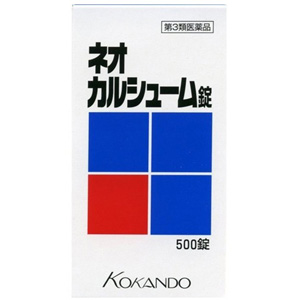 第3類医薬品

ネオ
カルシューム錠

500錠

KOKANDO